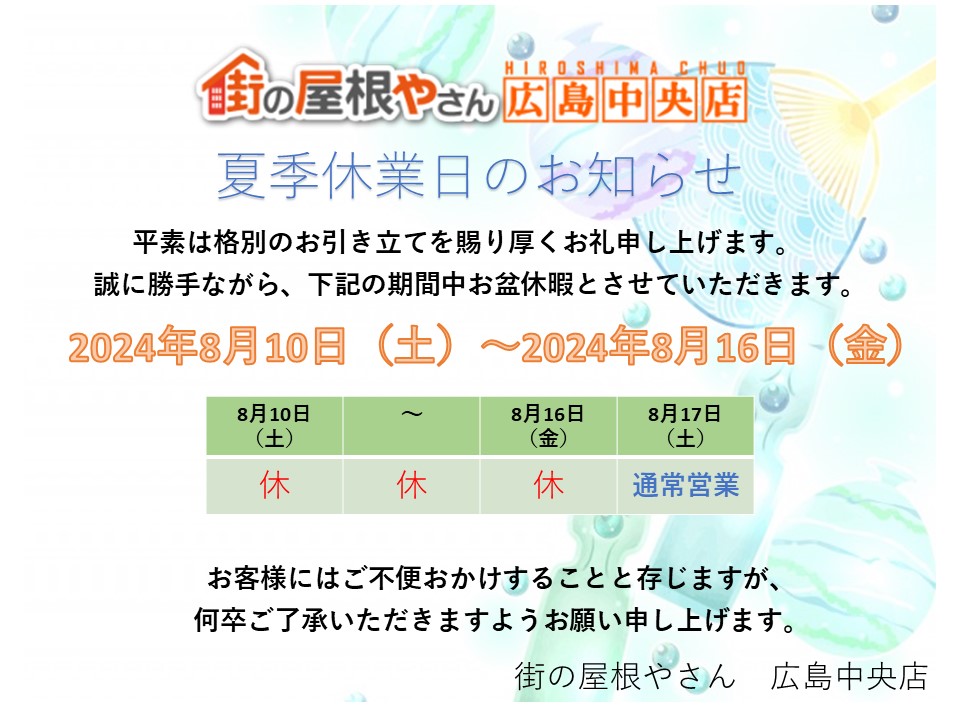 街の屋根やさん HIROSHIMA CHUO 広島中央店

夏季休業日のお知らせ

平素は格別のお引き立てを賜り厚くお礼申し上げます。
誠に勝手ながら、下記の期間中お盆休暇とさせていただきます。

2024年8月10日（土）～2024年8月16日（金）

| 8月10日（土） | ～ | 8月16日（金） | 8月17日（土） |
|---|---|---|---|
| 休 | 休 | 休 | 通常営業 |

お客様にはご不便おかけすることと存じますが、
何卒ご了承いただきますようお願い申し上げます。

街の屋根やさん　広島中央店